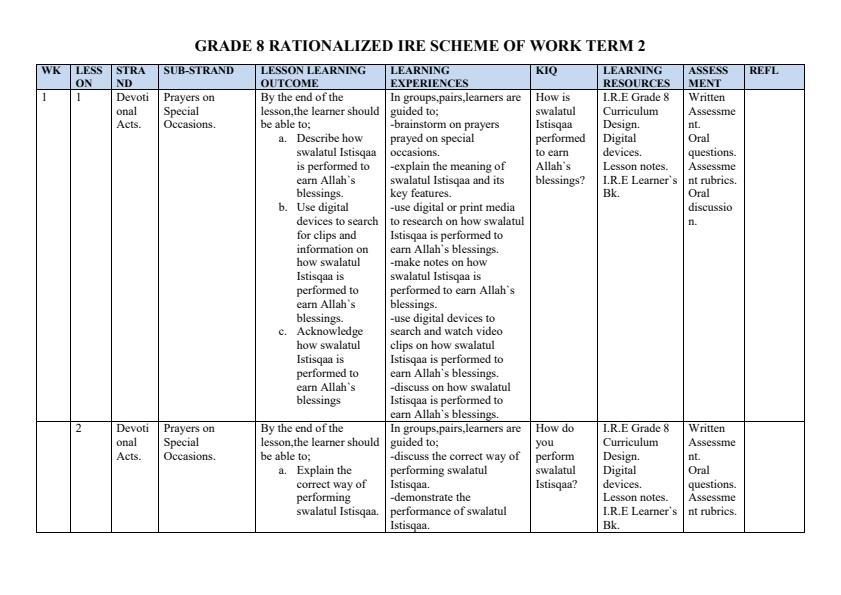 GRADE 8 RATIONALIZED IRE SCHEME OF WORK TERM 2

| WK | LESSON | STRAND | SUB-STRAND | LESSON LEARNING OUTCOME | LEARNING EXPERIENCES | KIQ | LEARNING RESOURCES | ASSESSMENT | REFL |
|---|---|---|---|---|---|---|---|---|---|
| 1 | 1 | Devotional Acts. | Prayers on Special Occasions. | By the end of the lesson,the learner should be able to; a. Describe how swalatul Istisqaa is performed to earn Allah`s blessings. b. Use digital devices to search for clips and information on how swalatul Istisqaa is performed to earn Allah`s blessings. c. Acknowledge how swalatul Istisqaa is performed to earn Allah`s blessings | In groups,pairs,learners are guided to; -brainstorm on prayers prayed on special occasions. -explain the meaning of swalatul Istisqaa and its key features. -use digital or print media to research on how swalatul Istisqaa is performed to earn Allah`s blessings. -make notes on how swalatul Istisqaa is performed to earn Allah`s blessings. -use digital devices to search and watch video clips on how swalatul Istisqaa is performed to earn Allah`s blessings. -discuss on how swalatul Istisqaa is performed to earn Allah`s blessings. | How is swalatul Istisqaa performed to earn Allah`s blessings? | I.R.E Grade 8 Curriculum Design. Digital devices. Lesson notes. I.R.E Learner`s Bk. | Written Assessment. Oral questions. Assessment rubrics. Oral discussion. | |
| | 2 | Devotional Acts. | Prayers on Special Occasions. | By the end of the lesson,the learner should be able to; a. Explain the correct way of performing swalatul Istisqaa. | In groups,pairs,learners are guided to; -discuss the correct way of performing swalatul Istisqaa. -demonstrate the performance of swalatul Istisqaa. | How do you perform swalatul Istisqaa? | I.R.E Grade 8 Curriculum Design. Digital devices. Lesson notes. I.R.E Learner`s Bk. | Written Assessment. Oral questions. Assessment rubrics. | |